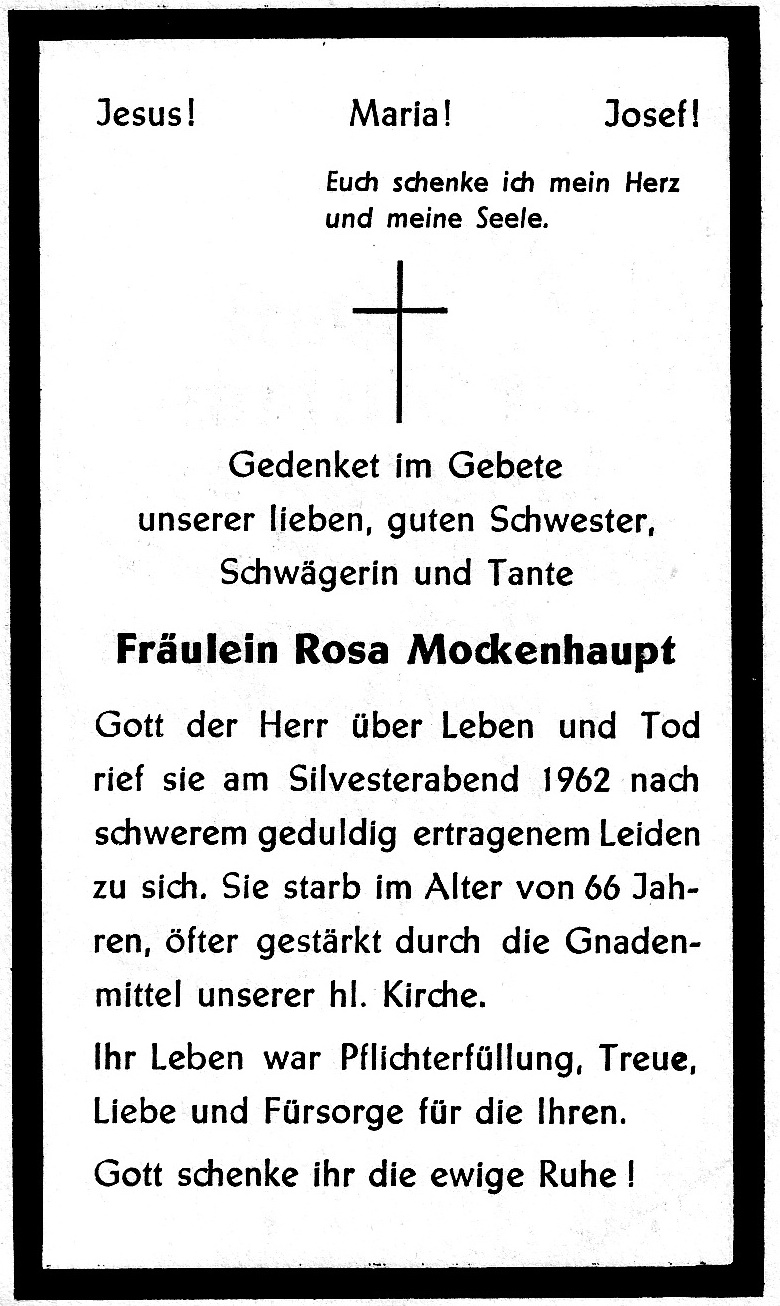 Jesus!    Maria!    Josef!

Euch schenke ich mein Herz und meine Seele.

Gedenket im Gebete unserer lieben, guten Schwester, Schwägerin und Tante

Fräulein Rosa Mockenhaupt

Gott der Herr über Leben und Tod rief sie am Silvesterabend 1962 nach schwerem geduldig ertragenem Leiden zu sich. Sie starb im Alter von 66 Jahren, öfter gestärkt durch die Gnadenmittel unserer hl. Kirche.

Ihr Leben war Pflichterfüllung, Treue, Liebe und Fürsorge für die Ihren.

Gott schenke ihr die ewige Ruhe!